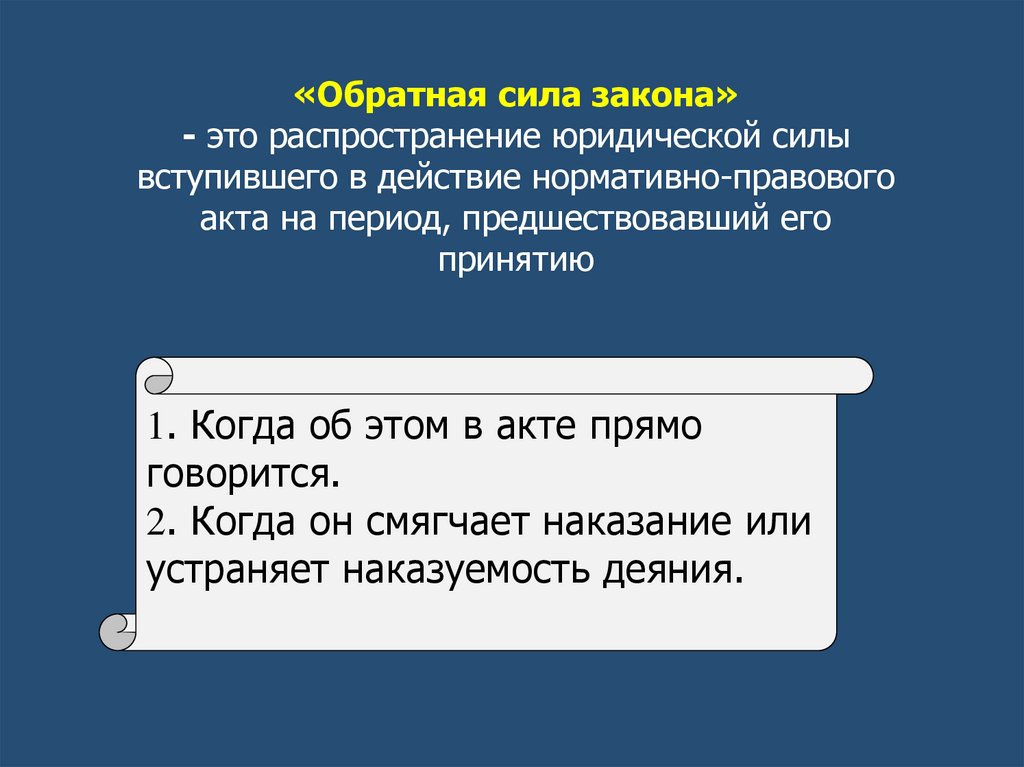 «Обратная сила закона»
- это распространение юридической силы вступившего в действие нормативно-правового акта на период, предшествовавший его принятию

1. Когда об этом в акте прямо говорится.
2. Когда он смягчает наказание или устраняет наказуемость деяния.